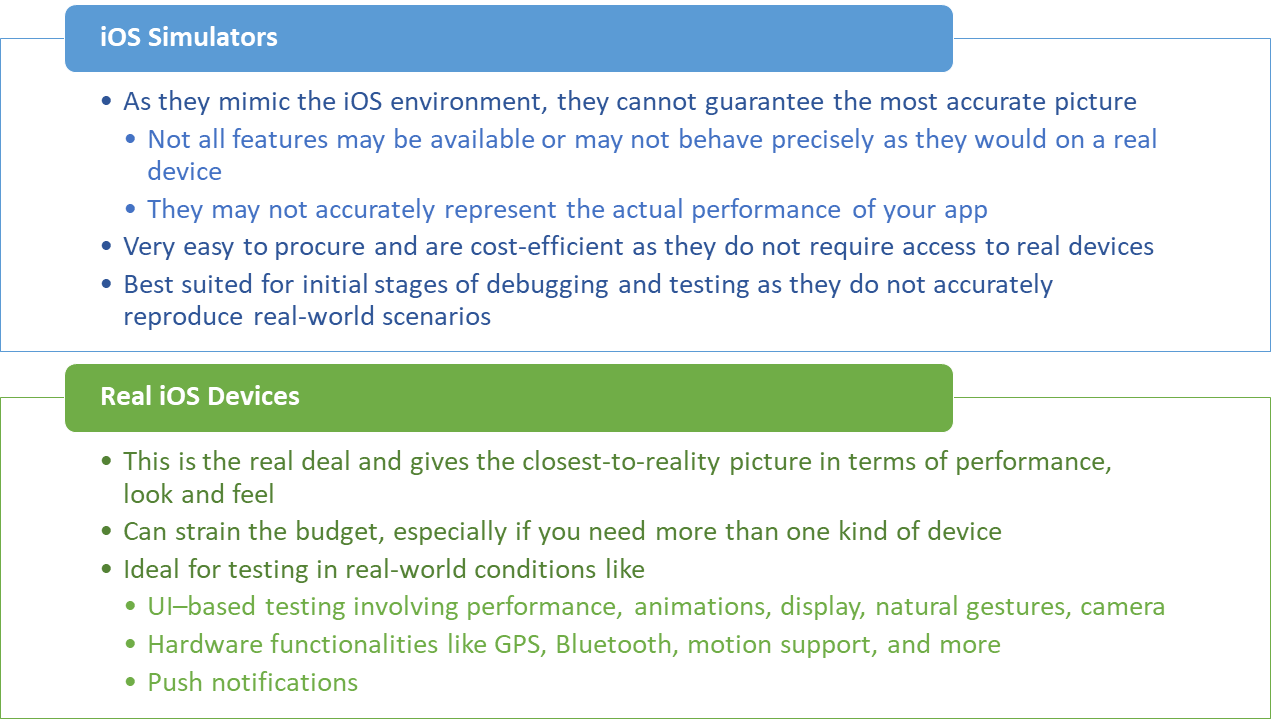 iOS Simulators

• As they mimic the iOS environment, they cannot guarantee the most accurate picture
• Not all features may be available or may not behave precisely as they would on a real device
• They may not accurately represent the actual performance of your app
• Very easy to procure and are cost-efficient as they do not require access to real devices
• Best suited for initial stages of debugging and testing as they do not accurately reproduce real-world scenarios

Real iOS Devices

• This is the real deal and gives the closest-to-reality picture in terms of performance, look and feel
• Can strain the budget, especially if you need more than one kind of device
• Ideal for testing in real-world conditions like
• UI–based testing involving performance, animations, display, natural gestures, camera
• Hardware functionalities like GPS, Bluetooth, motion support, and more
• Push notifications